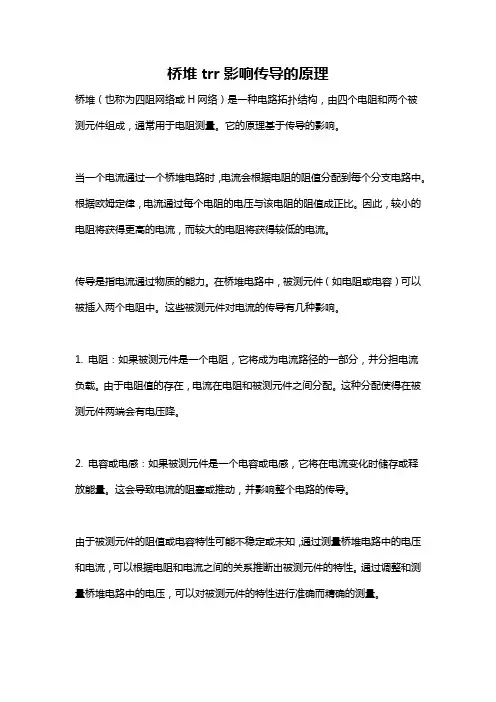 桥堆 trr 影响传导的原理

桥堆（也称为四阻网络或 H 网络）是一种电路拓扑结构，由四个电阻和两个被测元件组成，通常用于电阻测量。它的原理基于传导的影响。

当一个电流通过一个桥堆电路时，电流会根据电阻的阻值分配到每个分支电路中。根据欧姆定律，电流通过每个电阻的电压与该电阻的阻值成正比。因此，较小的电阻将获得更高的电流，而较大的电阻将获得较低的电流。

传导是指电流通过物质的能力。在桥堆电路中，被测元件（如电阻或电容）可以被插入两个电阻中。这些被测元件对电流的传导有几种影响。

1. 电阻：如果被测元件是一个电阻，它将成为电流路径的一部分，并分担电流负载。由于电阻值的存在，电流在电阻和被测元件之间分配。这种分配使得在被测元件两端会有电压降。

2. 电容或电感：如果被测元件是一个电容或电感，它将在电流变化时储存或释放能量。这会导致电流的阻塞或推动，并影响整个电路的传导。

由于被测元件的阻值或电容特性可能不稳定或未知，通过测量桥堆电路中的电压和电流，可以根据电阻和电流之间的关系推断出被测元件的特性。通过调整和测量桥堆电路中的电压，可以对被测元件的特性进行准确而精确的测量。